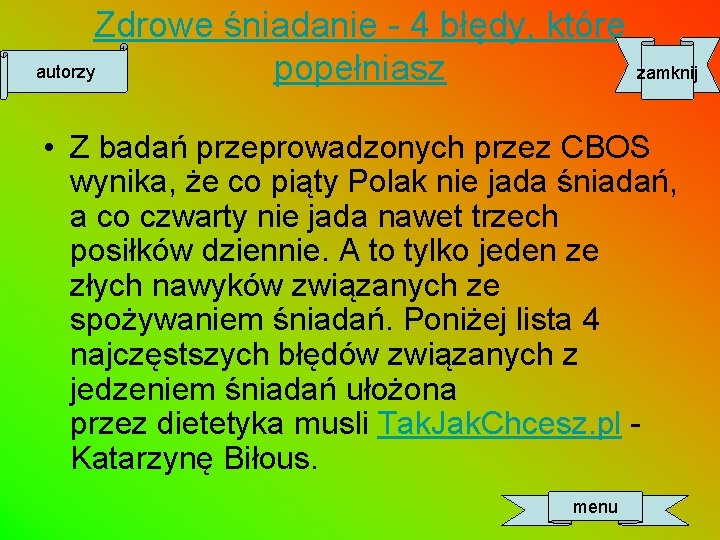 Zdrowe śniadanie - 4 błędy, które popełniasz

autorzy

zamknij

• Z badań przeprowadzonych przez CBOS wynika, że co piąty Polak nie jada śniadań, a co czwarty nie jada nawet trzech posiłków dziennie. A to tylko jeden ze złych nawyków związanych ze spożywaniem śniadań. Poniżej lista 4 najczęstszych błędów związanych z jedzeniem śniadań ułożona przez dietetyka musli TakJakChcesz.pl - Katarzynę Biłous.

menu